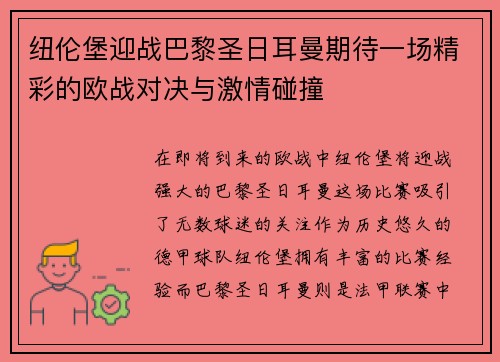 纽伦堡迎战巴黎圣日耳曼期待一场精彩的欧战对决与激情碰撞

在即将到来的欧战中纽伦堡将迎战强大的巴黎圣日耳曼这场比赛吸引了无数球迷的关注作为历史悠久的德甲球队纽伦堡拥有丰富的比赛经验而巴黎圣日耳曼则是法甲联赛中